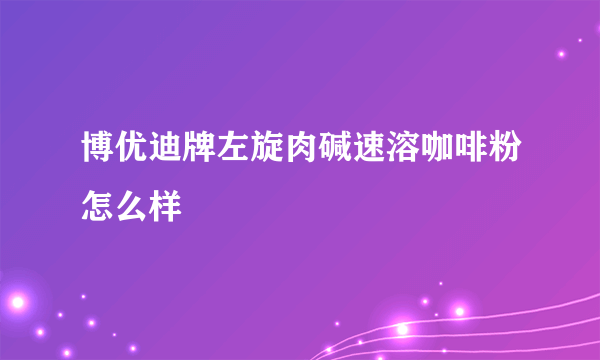 博优迪牌左旋肉碱速溶咖啡粉怎么样